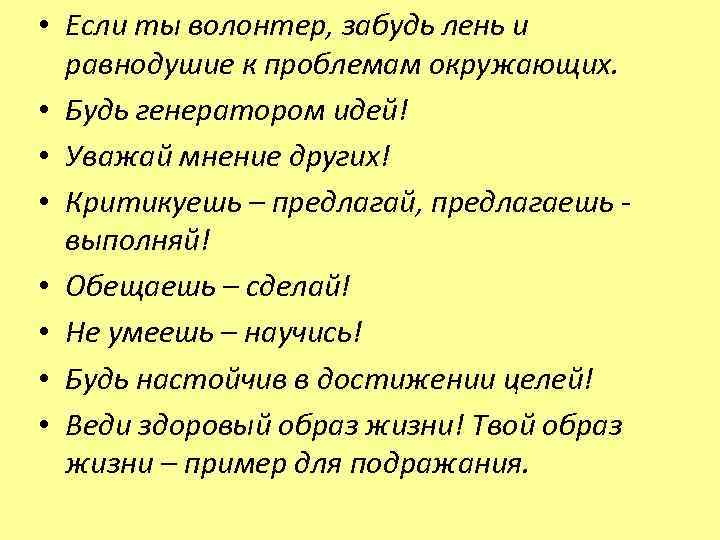 • Если ты волонтер, забудь лень и равнодушие к проблемам окружающих.
• Будь генератором идей!
• Уважай мнение других!
• Критикуешь – предлагай, предлагаешь - выполняй!
• Обещаешь – сделай!
• Не умеешь – научись!
• Будь настойчив в достижении целей!
• Веди здоровый образ жизни! Твой образ жизни – пример для подражания.